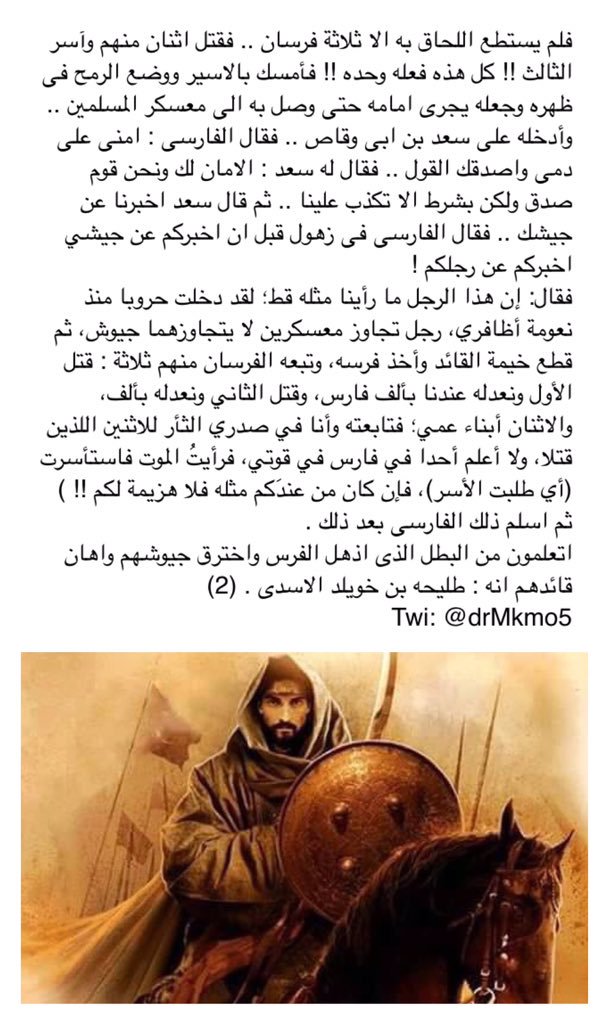 فلم يستطع اللحاق به الا ثلاثة فرسان .. فقتل اثنان منهم وأسر الثالث !! كل هذه فعله وحده !! فأمسك بالاسير ووضع الرمح فى ظهره وجعله يجرى امامه حتى وصل به الى معسكر المسلمين .. وأدخله على سعد بن ابى وقاص .. فقال الفارسى : امنى على دمى واصدقك القول .. فقال له سعد : الامان لك ونحن قوم صدق ولكن بشرط الا تكذب علينا .. ثم قال سعد اخبرنا عن جيشك .. فقال الفارسى فى زهول قبل ان اخبركم عن جيشي اخبركم عن رجلكم !
فقال: إن هذا الرجل ما رأينا مثله قط؛ لقد دخلت حروبا منذ نعومة أظافري، رجل تجاوز معسكرين لا يتجاوزهما جيوش، ثم قطع خيمة القائد وأخذ فرسه، وتبعه الفرسان منهم ثلاثة : قتل الأول ونعدله عندنا بألف فارس، وقتل الثاني ونعدله بألف، والاثنان أبناء عمي؛ فتابعته وأنا في صدري الثأر للاثنين اللذين قتلا، ولا أعلم أحدا في فارس في قوتي، فرأيتُ الموت فاستأسرت (أي طلبت الأسر)، فإن كان من عندكم مثله فلا هزيمة لكم !! )
ثم اسلم ذلك الفارسى بعد ذلك .
اتعلمون من البطل الذى اذهل الفرس واخترق جيوشهم واهان قائدهم انه : طليحه بن خويلد الاسدى . (2)
Twi: @drMkmo5